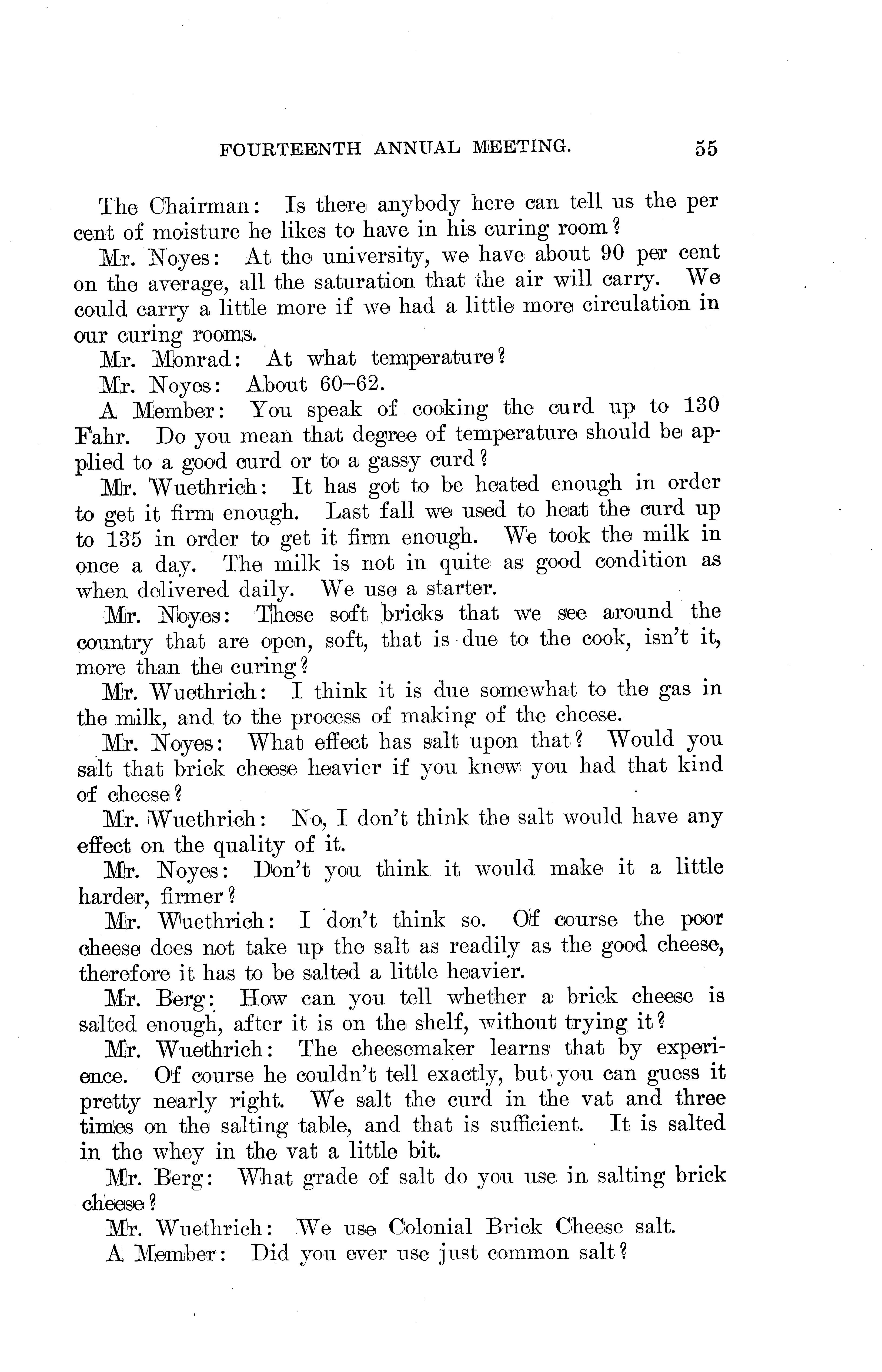 FOURTEENTH ANNUAL MEETING. 55

The Chairman: Is there anybody here can tell us the per cent of moisture he likes to have in his curing room?

Mr. Noyes: At the university, we have about 90 per cent on the average, all the saturation that the air will carry. We could carry a little more if we had a little more circulation in our curing rooms.

Mr. Monrad: At what temperature?

Mr. Noyes: About 60–62.

A Member: You speak of cooking the curd up to 130 Fahr. Do you mean that degree of temperature should be applied to a good curd or to a gassy curd?

Mr. Wuethrich: It has got to be heated enough in order to get it firm enough. Last fall we used to heat the curd up to 135 in order to get it firm enough. We took the milk in once a day. The milk is not in quite as good condition as when delivered daily. We use a starter.

Mr. Noyes: These soft bricks that we see around the country that are open, soft, that is due to the cook, isn't it, more than the curing?

Mr. Wuethrich: I think it is due somewhat to the gas in the milk, and to the process of making of the cheese.

Mr. Noyes: What effect has salt upon that? Would you salt that brick cheese heavier if you knew you had that kind of cheese?

Mr. Wuethrich: No, I don't think the salt would have any effect on the quality of it.

Mr. Noyes: Don't you think it would make it a little harder, firmer?

Mr. Wuethrich: I don't think so. Of course the poor cheese does not take up the salt as readily as the good cheese, therefore it has to be salted a little heavier.

Mr. Berg: How can you tell whether a brick cheese is salted enough, after it is on the shelf, without trying it?

Mr. Wuethrich: The cheesemaker learns that by experience. Of course he couldn't tell exactly, but you can guess it pretty nearly right. We salt the curd in the vat and three times on the salting table, and that is sufficient. It is salted in the whey in the vat a little bit.

Mr. Berg: What grade of salt do you use in salting brick cheese?

Mr. Wuethrich: We use Colonial Brick Cheese salt.

A Member: Did you ever use just common salt?